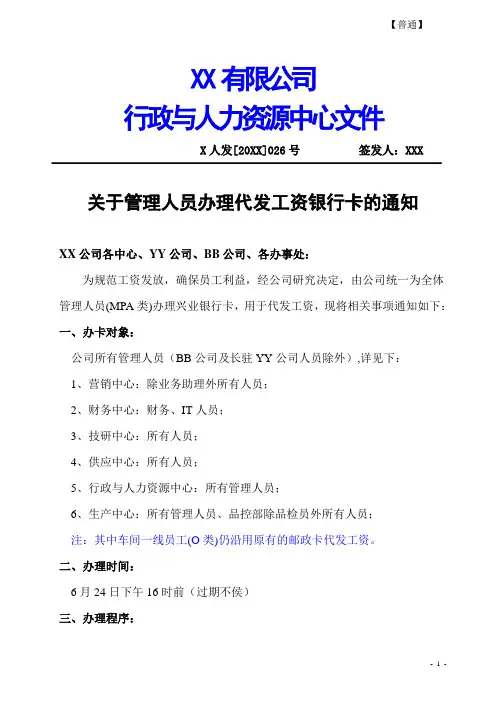 【普通】

XX 有限公司
行政与人力资源中心文件

X 人发[20XX]026 号　　　　签发人：XXX

关于管理人员办理代发工资银行卡的通知

XX 公司各中心、YY 公司、BB 公司、各办事处：

为规范工资发放，确保员工利益，经公司研究决定，由公司统一为全体管理人员(MPA 类)办理兴业银行卡，用于代发工资，现将相关事项通知如下：

一、办卡对象：

公司所有管理人员（BB 公司及长驻 YY 公司人员除外）,详见下：

1、营销中心：除业务助理外所有人员；

2、财务中心：财务、IT 人员；

3、技研中心：所有人员；

4、供应中心：所有人员；

5、行政与人力资源中心：所有管理人员；

6、生产中心：所有管理人员、品控部除品检员外所有人员；

注：其中车间一线员工(O 类)仍沿用原有的邮政卡代发工资。

二、办理时间：

6 月 24 日下午 16 时前（过期不侯）

三、办理程序：

- 1 -